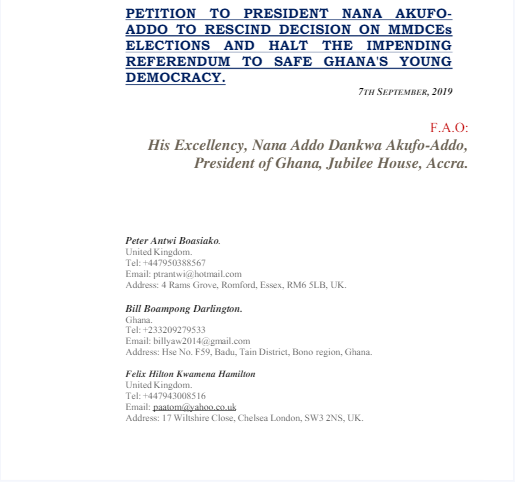 PETITION TO PRESIDENT NANA AKUFO-ADDO TO RESCIND DECISION ON MMDCEs ELECTIONS AND HALT THE IMPENDING REFERENDUM TO SAFE GHANA'S YOUNG DEMOCRACY.

7TH SEPTEMBER, 2019

F.A.O:
His Excellency, Nana Addo Dankwa Akufo-Addo,
President of Ghana, Jubilee House, Accra.

Peter Antwi Boasiako.
United Kingdom.
Tel: +447950388567
Email: ptrantwi@hotmail.com
Address: 4 Rams Grove, Romford, Essex, RM6 5LB, UK.

Bill Boampong Darlington.
Ghana.
Tel: +233209279533
Email: billyaw2014@gmail.com
Address: Hse No. F59, Badu, Tain District, Bono region, Ghana.

Felix Hilton Kwamena Hamilton
United Kingdom.
Tel: +447943008516
Email: paatom@yahoo.co.uk
Address: 17 Wiltshire Close, Chelsea London, SW3 2NS, UK.